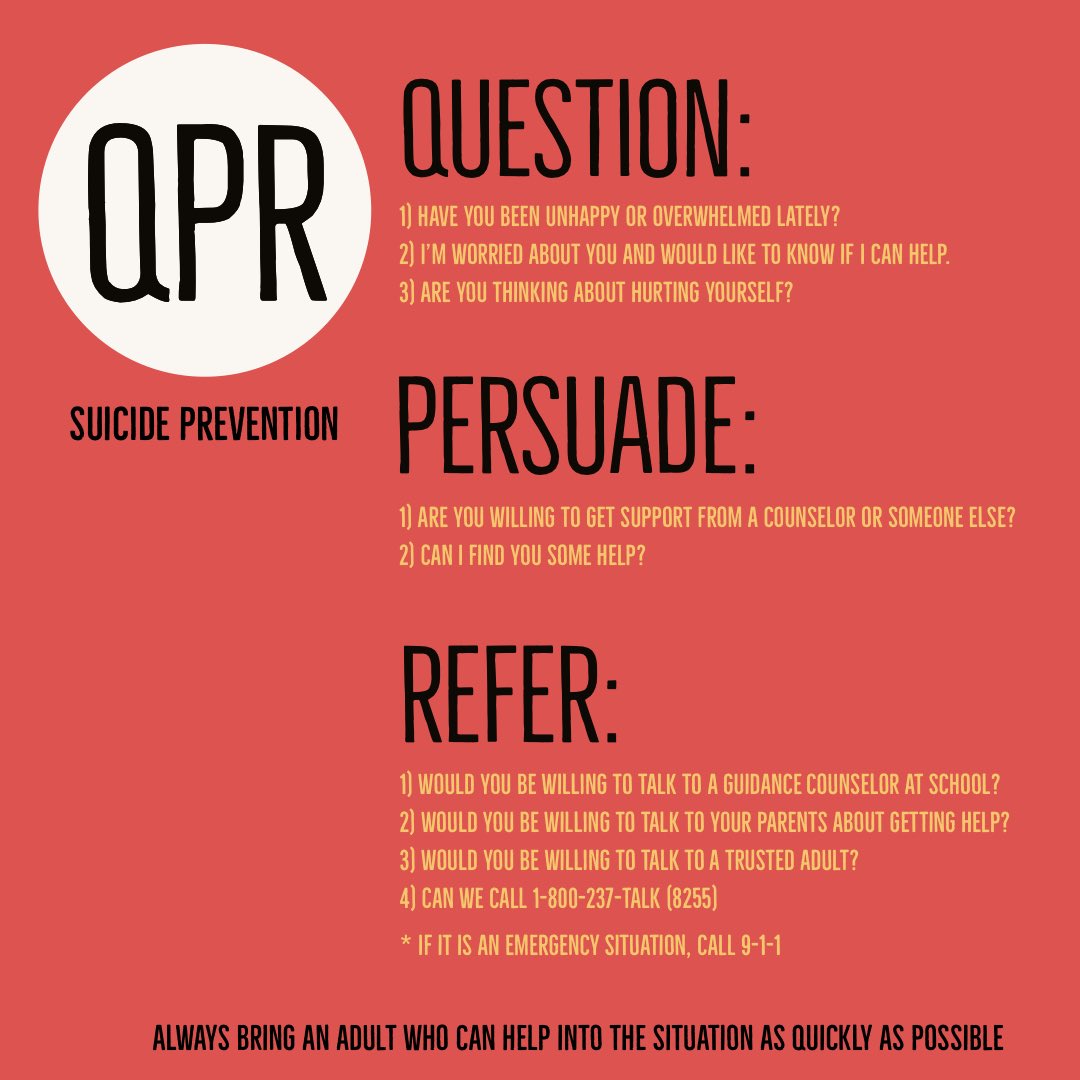 QPR

SUICIDE PREVENTION

QUESTION:

1) HAVE YOU BEEN UNHAPPY OR OVERWHELMED LATELY?
2) I'M WORRIED ABOUT YOU AND WOULD LIKE TO KNOW IF I CAN HELP.
3) ARE YOU THINKING ABOUT HURTING YOURSELF?

PERSUADE:

1) ARE YOU WILLING TO GET SUPPORT FROM A COUNSELOR OR SOMEONE ELSE?
2) CAN I FIND YOU SOME HELP?

REFER:

1) WOULD YOU BE WILLING TO TALK TO A GUIDANCE COUNSELOR AT SCHOOL?
2) WOULD YOU BE WILLING TO TALK TO YOUR PARENTS ABOUT GETTING HELP?
3) WOULD YOU BE WILLING TO TALK TO A TRUSTED ADULT?
4) CAN WE CALL 1-800-237-TALK (8255)

* IF IT IS AN EMERGENCY SITUATION, CALL 9-1-1

ALWAYS BRING AN ADULT WHO CAN HELP INTO THE SITUATION AS QUICKLY AS POSSIBLE